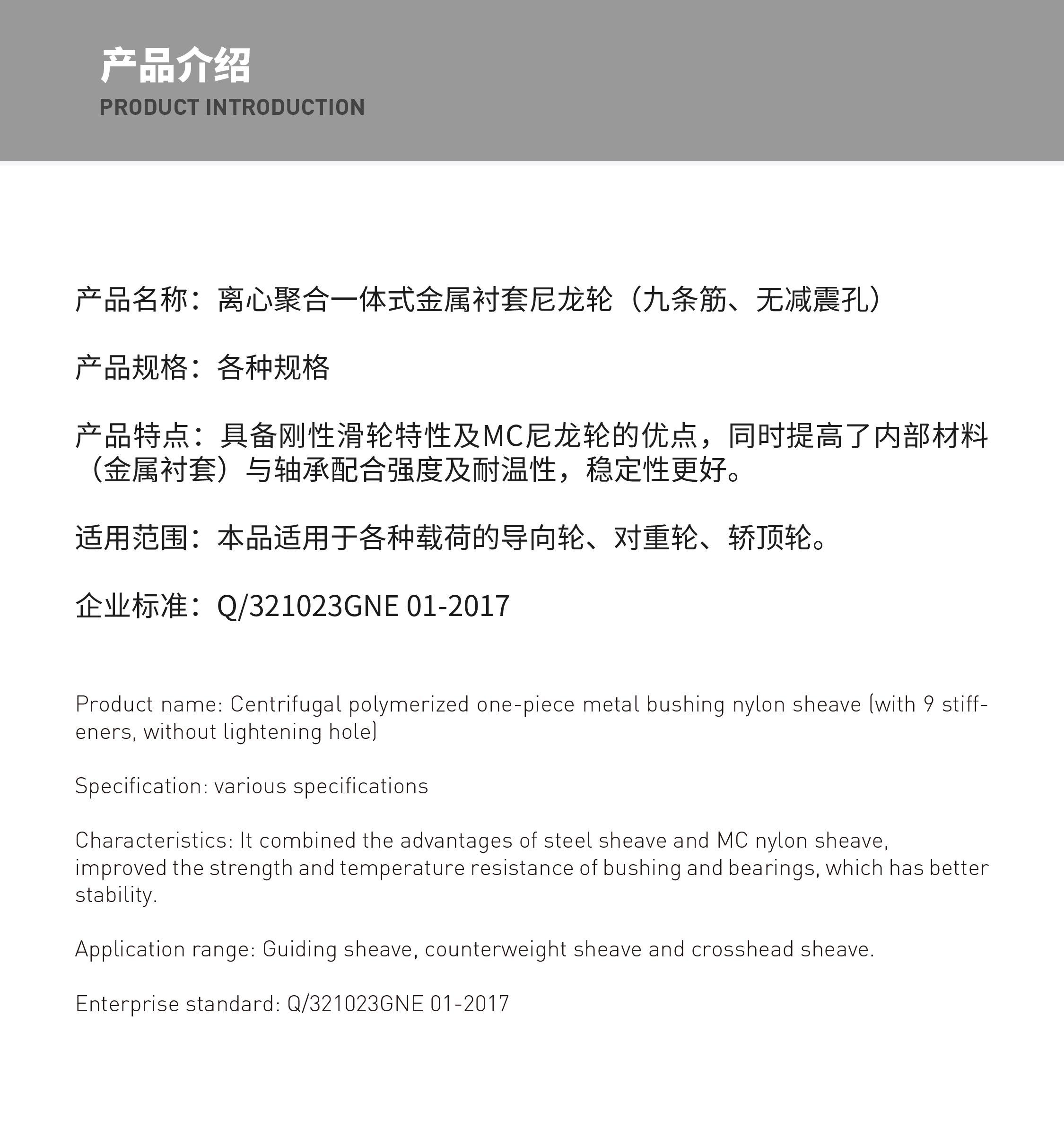 产品介绍
PRODUCT INTRODUCTION

产品名称：离心聚合一体式金属衬套尼龙轮（九条筋、无减震孔）

产品规格：各种规格

产品特点：具备刚性滑轮特性及MC尼龙轮的优点，同时提高了内部材料（金属衬套）与轴承配合强度及耐温性，稳定性更好。

适用范围：本品适用于各种载荷的导向轮、对重轮、轿顶轮。

企业标准：Q/321023GNE 01-2017

Product name: Centrifugal polymerized one-piece metal bushing nylon sheave (with 9 stiffeners, without lightening hole)

Specification: various specifications

Characteristics: It combined the advantages of steel sheave and MC nylon sheave, improved the strength and temperature resistance of bushing and bearings, which has better stability.

Application range: Guiding sheave, counterweight sheave and crosshead sheave.

Enterprise standard: Q/321023GNE 01-2017